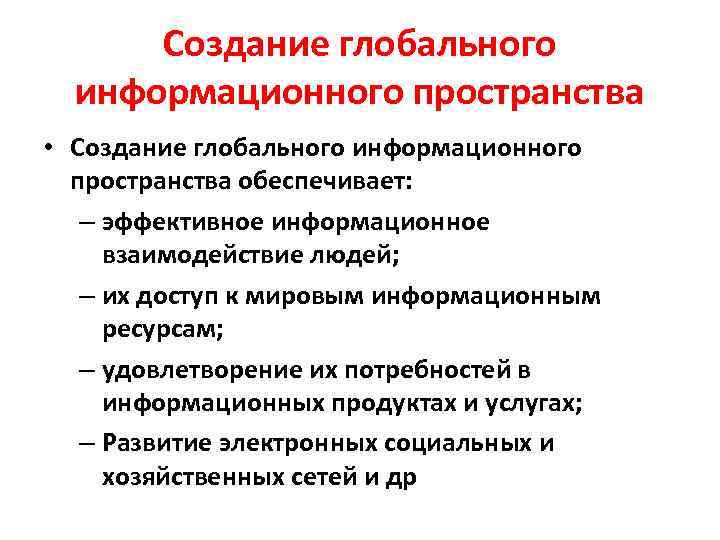 Создание глобального информационного пространства

• Создание глобального информационного пространства обеспечивает:

– эффективное информационное взаимодействие людей;

– их доступ к мировым информационным ресурсам;

– удовлетворение их потребностей в информационных продуктах и услугах;

– Развитие электронных социальных и хозяйственных сетей и др